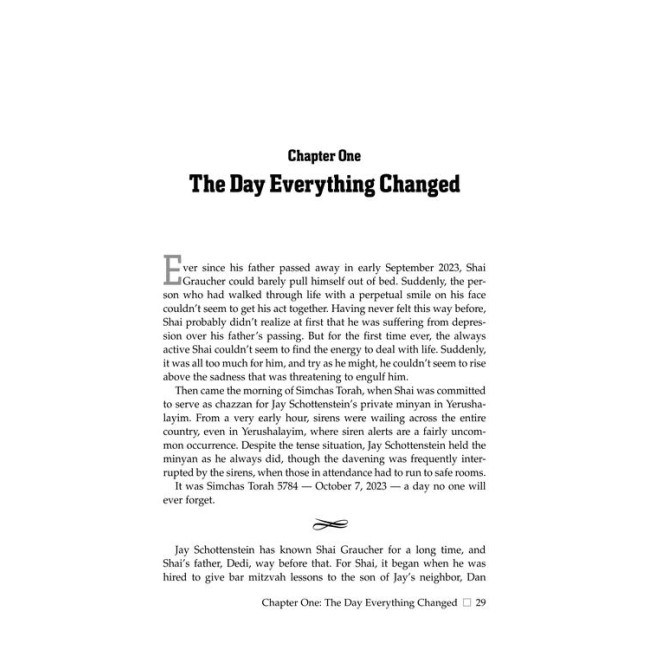 Chapter One
The Day Everything Changed

Ever since his father passed away in early September 2023, Shai Graucher could barely pull himself out of bed. Suddenly, the person who had walked through life with a perpetual smile on his face couldn't seem to get his act together. Having never felt this way before, Shai probably didn't realize at first that he was suffering from depression over his father's passing. But for the first time ever, the always active Shai couldn't seem to find the energy to deal with life. Suddenly, it was all too much for him, and try as he might, he couldn't seem to rise above the sadness that was threatening to engulf him.

Then came the morning of Simchas Torah, when Shai was committed to serve as chazzan for Jay Schottenstein's private minyan in Yerushalayim. From a very early hour, sirens were wailing across the entire country, even in Yerushalayim, where siren alerts are a fairly uncommon occurrence. Despite the tense situation, Jay Schottenstein held the minyan as he always did, though the davening was frequently interrupted by the sirens, when those in attendance had to run to safe rooms.

It was Simchas Torah 5784 — October 7, 2023 — a day no one will ever forget.

Jay Schottenstein has known Shai Graucher for a long time, and Shai's father, Dedi, way before that. For Shai, it began when he was hired to give bar mitzvah lessons to the son of Jay's neighbor, Dan

Chapter One: The Day Everything Changed □ 29